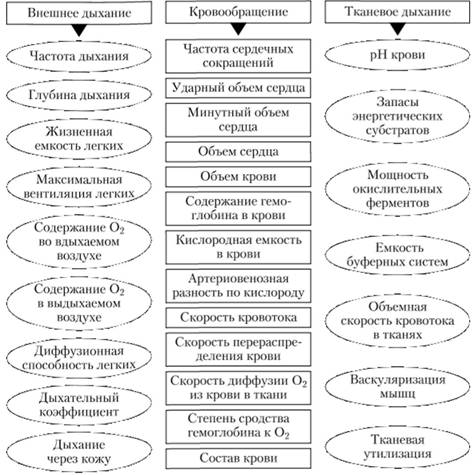 Внешнее дыхание

Частота дыхания

Глубина дыхания

Жизненная емкость легких

Максимальная вентиляция легких

Содержание $O_2$ во вдыхаемом воздухе

Содержание $O_2$ в выдыхаемом воздухе

Диффузионная способность легких

Дыхательный коэффициент

Дыхание через кожу

Кровообращение

Частота сердечных сокращений

Ударный объем сердца

Минутный объем сердца

Объем сердца

Объем крови

Содержание гемоглобина в крови

Кислородная емкость в крови

Артериовенозная разность по кислороду

Скорость кровотока

Скорость перераспределения крови

Скорость диффузии $O_2$ из крови в ткани

Степень сродства гемоглобина к $O_2$

Состав крови

Тканевое дыхание

pH крови

Запасы энергетических субстратов

Мощность окислительных ферментов

Емкость буферных систем

Объемная скорость кровотока в тканях

Васкуляризация мышц

Тканевая утилизация